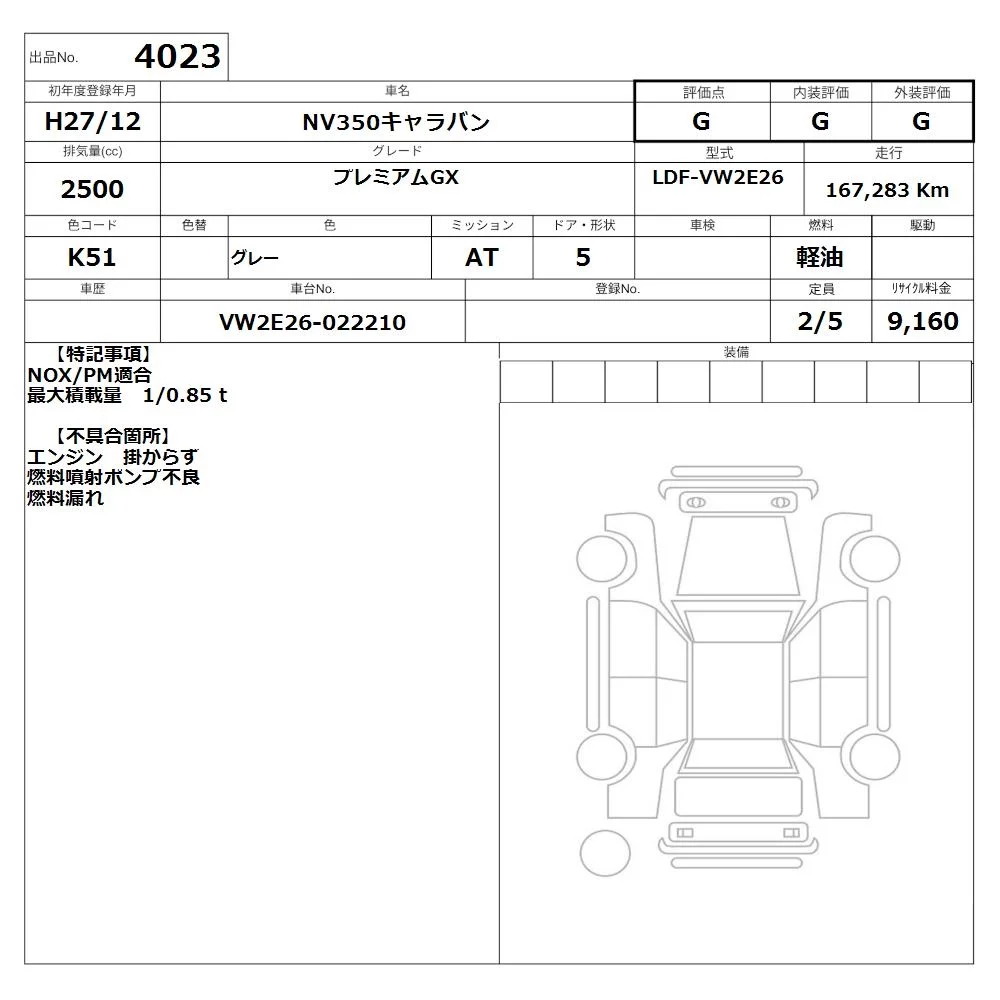 出品No. 4023

| 初年度登録年月 | 車名 | 評価点 | 内装評価 | 外装評価 |
|---|---|---|---|---|
| H27/12 | NV350キャラバン | G | G | G |

| 排気量(cc) | グレード | 型式 | 走行 |
|---|---|---|---|
| 2500 | プレミアムGX | LDF-VW2E26 | 167,283 Km |

| 色コード | 色替 | 色 | ミッション | ドア・形状 | 車検 | 燃料 | 駆動 |
|---|---|---|---|---|---|---|---|
| K51 | | グレー | AT | 5 | | 軽油 | |

| 車歴 | 車台No. | 登録No. | 定員 | リサイクル料金 |
|---|---|---|---|---|
| | VW2E26-022210 | | 2/5 | 9,160 |

【特記事項】
NOX/PM適合
最大積載量 1/0.85 t

【不具合箇所】
エンジン 掛からず
燃料噴射ポンプ不良
燃料漏れ

装備